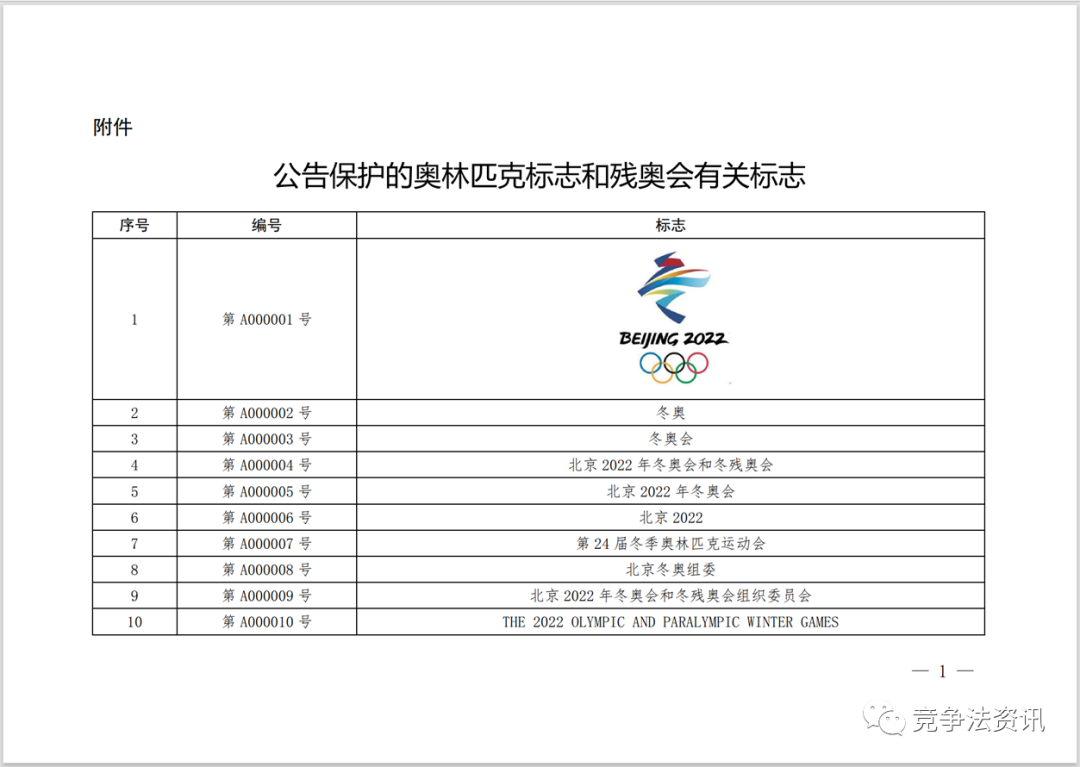 附件

公告保护的奥林匹克标志和残奥会有关标志

| 序号 | 编号 | 标志 |
|---|---|---|
| 1 | 第 A000001 号 | BEIJING 2022 |
| 2 | 第 A000002 号 | 冬奥 |
| 3 | 第 A000003 号 | 冬奥会 |
| 4 | 第 A000004 号 | 北京 2022 年冬奥会和冬残奥会 |
| 5 | 第 A000005 号 | 北京 2022 年冬奥会 |
| 6 | 第 A000006 号 | 北京 2022 |
| 7 | 第 A000007 号 | 第 24 届冬季奥林匹克运动会 |
| 8 | 第 A000008 号 | 北京冬奥组委 |
| 9 | 第 A000009 号 | 北京 2022 年冬奥会和冬残奥会组织委员会 |
| 10 | 第 A000010 号 | THE 2022 OLYMPIC AND PARALYMPIC WINTER GAMES |

— 1 —

竞争法资讯